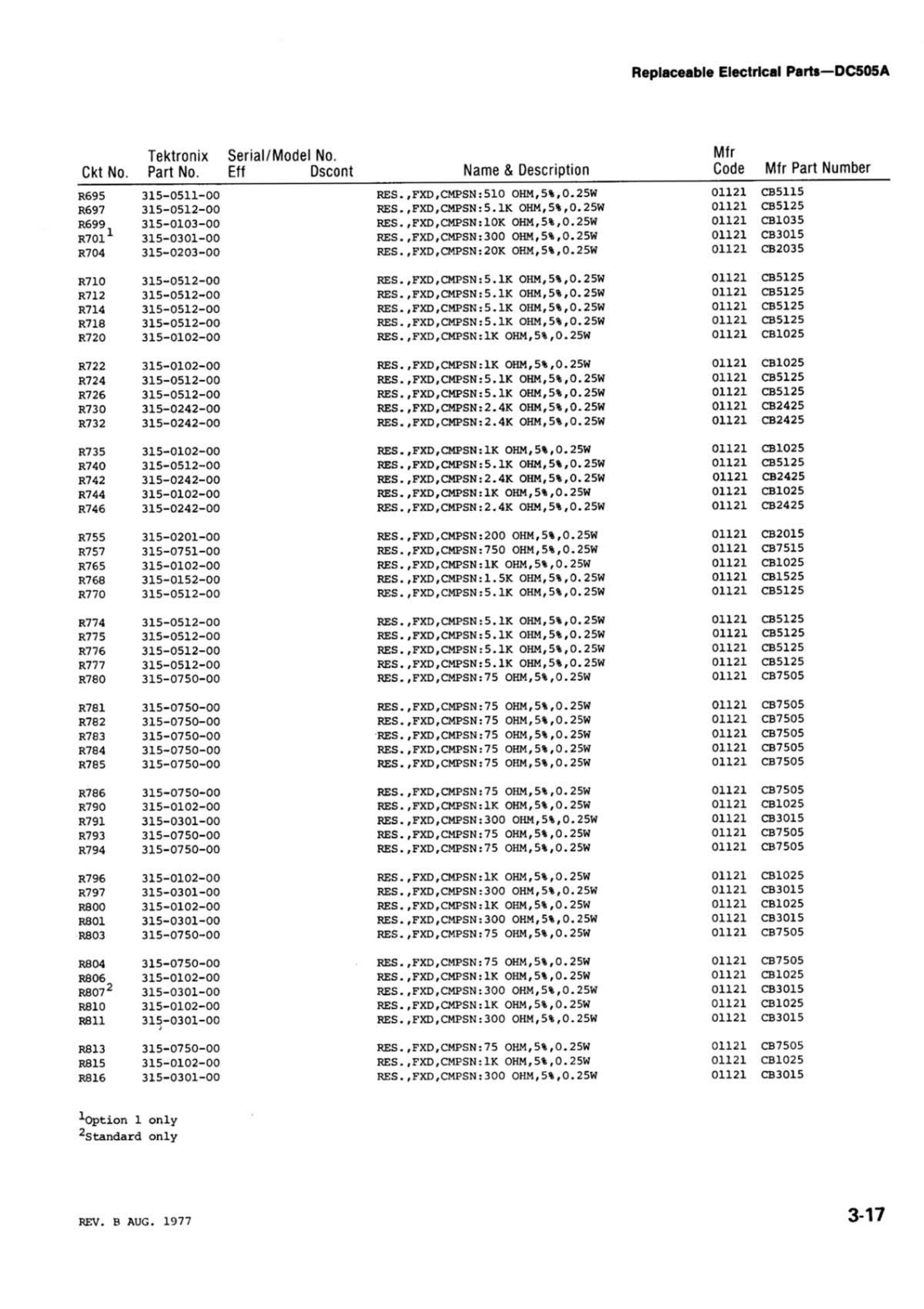 Replaceable Electrical Parts—DC505A

| Ckt No. | Tektronix Part No. | Serial/Model No. Eff | Dscont | Name & Description | Mfr Code | Mfr Part Number |
|---|---|---|---|---|---|---|
| R695 | 315-0511-00 | | | RES.,FXD,CMPSN:510 OHM,5%,0.25W | 01121 | CB5115 |
| R697 | 315-0512-00 | | | RES.,FXD,CMPSN:5.1K OHM,5%,0.25W | 01121 | CB5125 |
| R699 | 315-0103-00 | | | RES.,FXD,CMPSN:10K OHM,5%,0.25W | 01121 | CB1035 |
| R701$^1$ | 315-0301-00 | | | RES.,FXD,CMPSN:300 OHM,5%,0.25W | 01121 | CB3015 |
| R704 | 315-0203-00 | | | RES.,FXD,CMPSN:20K OHM,5%,0.25W | 01121 | CB2035 |
| R710 | 315-0512-00 | | | RES.,FXD,CMPSN:5.1K OHM,5%,0.25W | 01121 | CB5125 |
| R712 | 315-0512-00 | | | RES.,FXD,CMPSN:5.1K OHM,5%,0.25W | 01121 | CB5125 |
| R714 | 315-0512-00 | | | RES.,FXD,CMPSN:5.1K OHM,5%,0.25W | 01121 | CB5125 |
| R718 | 315-0512-00 | | | RES.,FXD,CMPSN:5.1K OHM,5%,0.25W | 01121 | CB5125 |
| R720 | 315-0102-00 | | | RES.,FXD,CMPSN:1K OHM,5%,0.25W | 01121 | CB1025 |
| R722 | 315-0102-00 | | | RES.,FXD,CMPSN:1K OHM,5%,0.25W | 01121 | CB1025 |
| R724 | 315-0512-00 | | | RES.,FXD,CMPSN:5.1K OHM,5%,0.25W | 01121 | CB5125 |
| R726 | 315-0512-00 | | | RES.,FXD,CMPSN:5.1K OHM,5%,0.25W | 01121 | CB5125 |
| R730 | 315-0242-00 | | | RES.,FXD,CMPSN:2.4K OHM,5%,0.25W | 01121 | CB2425 |
| R732 | 315-0242-00 | | | RES.,FXD,CMPSN:2.4K OHM,5%,0.25W | 01121 | CB2425 |
| R735 | 315-0102-00 | | | RES.,FXD,CMPSN:1K OHM,5%,0.25W | 01121 | CB1025 |
| R740 | 315-0512-00 | | | RES.,FXD,CMPSN:5.1K OHM,5%,0.25W | 01121 | CB5125 |
| R742 | 315-0242-00 | | | RES.,FXD,CMPSN:2.4K OHM,5%,0.25W | 01121 | CB2425 |
| R744 | 315-0102-00 | | | RES.,FXD,CMPSN:1K OHM,5%,0.25W | 01121 | CB1025 |
| R746 | 315-0242-00 | | | RES.,FXD,CMPSN:2.4K OHM,5%,0.25W | 01121 | CB2425 |
| R755 | 315-0201-00 | | | RES.,FXD,CMPSN:200 OHM,5%,0.25W | 01121 | CB2015 |
| R757 | 315-0751-00 | | | RES.,FXD,CMPSN:750 OHM,5%,0.25W | 01121 | CB7515 |
| R765 | 315-0102-00 | | | RES.,FXD,CMPSN:1K OHM,5%,0.25W | 01121 | CB1025 |
| R768 | 315-0152-00 | | | RES.,FXD,CMPSN:1.5K OHM,5%,0.25W | 01121 | CB1525 |
| R770 | 315-0512-00 | | | RES.,FXD,CMPSN:5.1K OHM,5%,0.25W | 01121 | CB5125 |
| R774 | 315-0512-00 | | | RES.,FXD,CMPSN:5.1K OHM,5%,0.25W | 01121 | CB5125 |
| R775 | 315-0512-00 | | | RES.,FXD,CMPSN:5.1K OHM,5%,0.25W | 01121 | CB5125 |
| R776 | 315-0512-00 | | | RES.,FXD,CMPSN:5.1K OHM,5%,0.25W | 01121 | CB5125 |
| R777 | 315-0512-00 | | | RES.,FXD,CMPSN:5.1K OHM,5%,0.25W | 01121 | CB5125 |
| R780 | 315-0750-00 | | | RES.,FXD,CMPSN:75 OHM,5%,0.25W | 01121 | CB7505 |
| R781 | 315-0750-00 | | | RES.,FXD,CMPSN:75 OHM,5%,0.25W | 01121 | CB7505 |
| R782 | 315-0750-00 | | | RES.,FXD,CMPSN:75 OHM,5%,0.25W | 01121 | CB7505 |
| R783 | 315-0750-00 | | | RES.,FXD,CMPSN:75 OHM,5%,0.25W | 01121 | CB7505 |
| R784 | 315-0750-00 | | | RES.,FXD,CMPSN:75 OHM,5%,0.25W | 01121 | CB7505 |
| R785 | 315-0750-00 | | | RES.,FXD,CMPSN:75 OHM,5%,0.25W | 01121 | CB7505 |
| R786 | 315-0750-00 | | | RES.,FXD,CMPSN:75 OHM,5%,0.25W | 01121 | CB7505 |
| R790 | 315-0102-00 | | | RES.,FXD,CMPSN:1K OHM,5%,0.25W | 01121 | CB1025 |
| R791 | 315-0301-00 | | | RES.,FXD,CMPSN:300 OHM,5%,0.25W | 01121 | CB3015 |
| R793 | 315-0750-00 | | | RES.,FXD,CMPSN:75 OHM,5%,0.25W | 01121 | CB7505 |
| R794 | 315-0750-00 | | | RES.,FXD,CMPSN:75 OHM,5%,0.25W | 01121 | CB7505 |
| R796 | 315-0102-00 | | | RES.,FXD,CMPSN:1K OHM,5%,0.25W | 01121 | CB1025 |
| R797 | 315-0301-00 | | | RES.,FXD,CMPSN:300 OHM,5%,0.25W | 01121 | CB3015 |
| R800 | 315-0102-00 | | | RES.,FXD,CMPSN:1K OHM,5%,0.25W | 01121 | CB1025 |
| R801 | 315-0301-00 | | | RES.,FXD,CMPSN:300 OHM,5%,0.25W | 01121 | CB3015 |
| R803 | 315-0750-00 | | | RES.,FXD,CMPSN:75 OHM,5%,0.25W | 01121 | CB7505 |
| R804 | 315-0750-00 | | | RES.,FXD,CMPSN:75 OHM,5%,0.25W | 01121 | CB7505 |
| R806 | 315-0102-00 | | | RES.,FXD,CMPSN:1K OHM,5%,0.25W | 01121 | CB1025 |
| R807$^2$ | 315-0301-00 | | | RES.,FXD,CMPSN:300 OHM,5%,0.25W | 01121 | CB3015 |
| R810 | 315-0102-00 | | | RES.,FXD,CMPSN:1K OHM,5%,0.25W | 01121 | CB1025 |
| R811 | 315-0301-00 | | | RES.,FXD,CMPSN:300 OHM,5%,0.25W | 01121 | CB3015 |
| R813 | 315-0750-00 | | | RES.,FXD,CMPSN:75 OHM,5%,0.25W | 01121 | CB7505 |
| R815 | 315-0102-00 | | | RES.,FXD,CMPSN:1K OHM,5%,0.25W | 01121 | CB1025 |
| R816 | 315-0301-00 | | | RES.,FXD,CMPSN:300 OHM,5%,0.25W | 01121 | CB3015 |

$^1$Option 1 only
$^2$Standard only

REV. B AUG. 1977

3-17